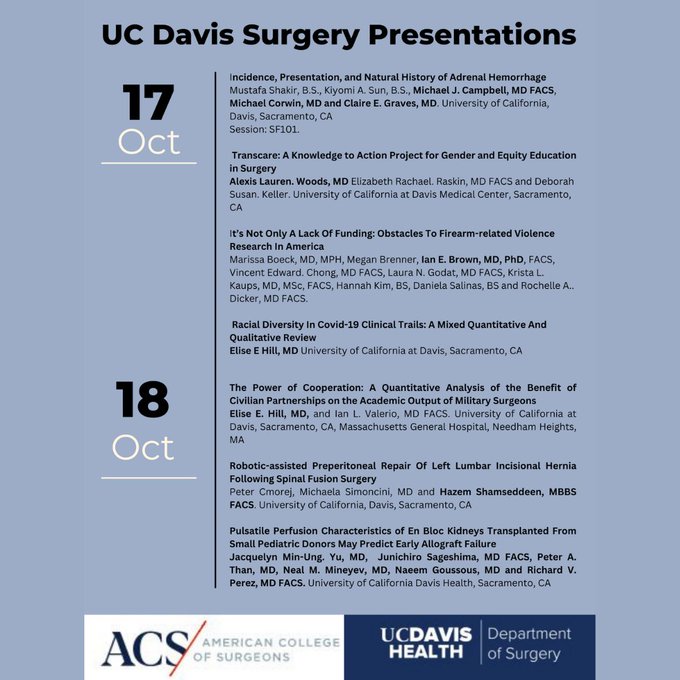 UC Davis Surgery Presentations

17
Oct

Incidence, Presentation, and Natural History of Adrenal Hemorrhage
Mustafa Shakir, B.S., Kiyomi A. Sun, B.S., Michael J. Campbell, MD FACS, Michael Corwin, MD and Claire E. Graves, MD. University of California, Davis, Sacramento, CA
Session: SF101.

Transcare: A Knowledge to Action Project for Gender and Equity Education in Surgery
Alexis Lauren. Woods, MD Elizabeth Rachael. Raskin, MD FACS and Deborah Susan. Keller. University of California at Davis Medical Center, Sacramento, CA

It's Not Only A Lack Of Funding: Obstacles To Firearm-related Violence Research In America
Marissa Boeck, MD, MPH, Megan Brenner, Ian E. Brown, MD, PhD, FACS, Vincent Edward. Chong, MD FACS, Laura N. Godat, MD FACS, Krista L. Kaups, MD, MSc, FACS, Hannah Kim, BS, Daniela Salinas, BS and Rochelle A.. Dicker, MD FACS.

Racial Diversity In Covid-19 Clinical Trails: A Mixed Quantitative And Qualitative Review
Elise E Hill, MD University of California at Davis, Sacramento, CA

18
Oct

The Power of Cooperation: A Quantitative Analysis of the Benefit of Civilian Partnerships on the Academic Output of Military Surgeons
Elise E. Hill, MD, and Ian L. Valerio, MD FACS. University of California at Davis, Sacramento, CA, Massachusetts General Hospital, Needham Heights, MA

Robotic-assisted Preperitoneal Repair Of Left Lumbar Incisional Hernia Following Spinal Fusion Surgery
Peter Cmorej, Michaela Simoncini, MD and Hazem Shamseddeen, MBBS FACS. University of California, Davis, Sacramento, CA

Pulsatile Perfusion Characteristics of En Bloc Kidneys Transplanted From Small Pediatric Donors May Predict Early Allograft Failure
Jacquelyn Min-Ung. Yu, MD, Junichiro Sageshima, MD FACS, Peter A. Than, MD, Neal M. Mineyev, MD, Naeem Goussous, MD and Richard V. Perez, MD FACS. University of California Davis Health, Sacramento, CA

ACS AMERICAN COLLEGE OF SURGEONS

UCDAVIS HEALTH Department of Surgery